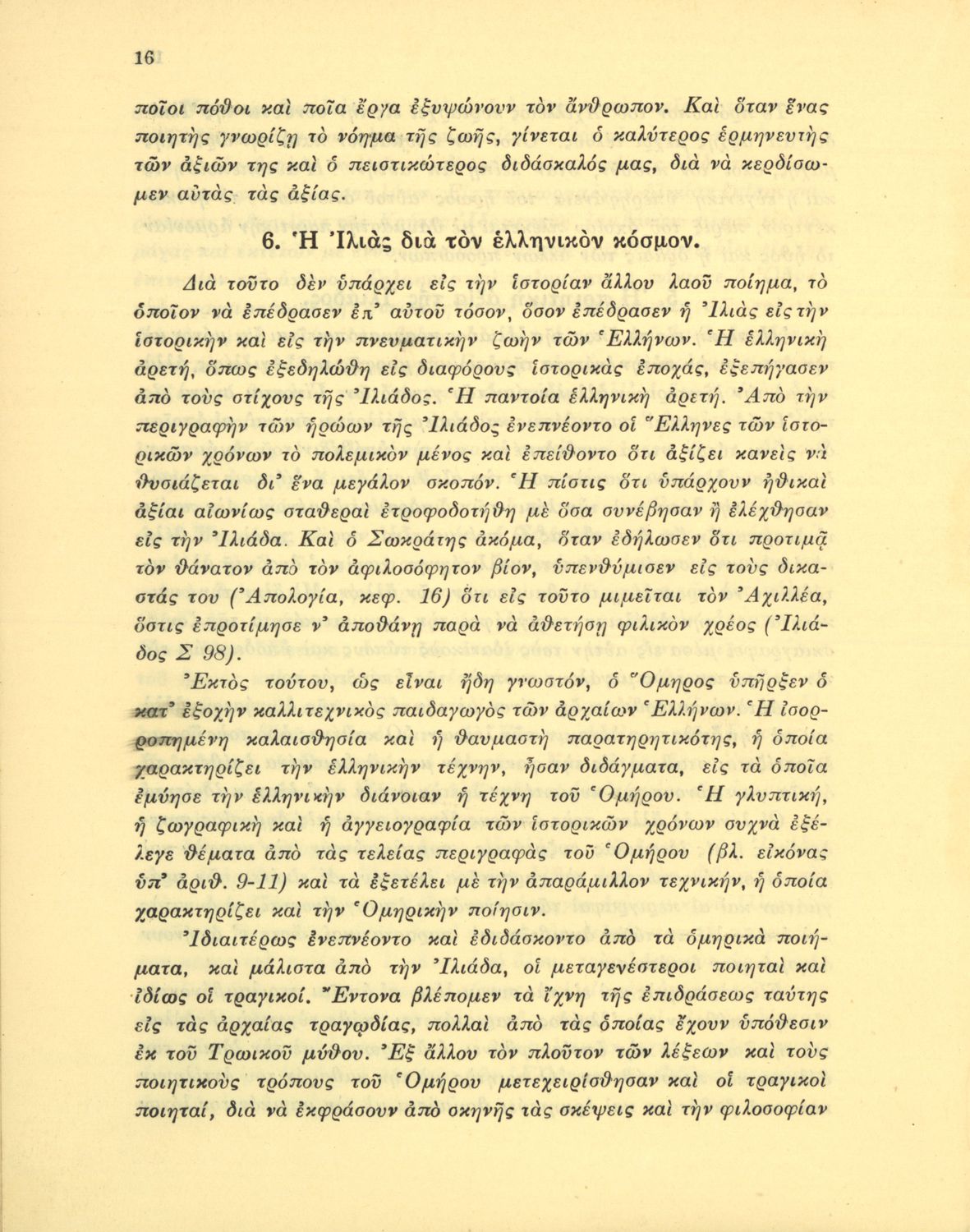 16

ποῖοι πόθοι καὶ ποῖα ἔργα ἐξυψώνουν τὸν ἄνθρωπον. Καὶ ὅταν ἕνας ποιητὴς γνωρίζῃ τὸ νόημα τῆς ζωῆς, γίνεται ὁ καλύτερος ἑρμηνευτὴς τῶν ἀξιῶν της καὶ ὁ πειστικώτερος διδάσκαλός μας, διὰ νὰ κερδίσωμεν αὐτὰς τὰς ἀξίας.

6. Ἡ Ἰλιὰς διὰ τὸν ἑλληνικὸν κόσμον.

Διὰ τοῦτο δὲν ὑπάρχει εἰς τὴν ἱστορίαν ἄλλου λαοῦ ποίημα, τὸ ὁποῖον νὰ ἐπέδρασεν ἐπ' αὐτοῦ τόσον, ὅσον ἐπέδρασεν ἡ Ἰλιὰς εἰς τὴν ἱστορικὴν καὶ εἰς τὴν πνευματικὴν ζωὴν τῶν Ἑλλήνων. Ἡ ἑλληνικὴ ἀρετή, ὅπως ἐξεδηλώθη εἰς διαφόρους ἱστορικὰς ἐποχάς, ἐξεπήγασεν ἀπὸ τοὺς στίχους τῆς Ἰλιάδος. Ἡ παντοία ἑλληνικὴ ἀρετή. Ἀπὸ τὴν περιγραφὴν τῶν ἡρώων τῆς Ἰλιάδος ἐνεπνέοντο οἱ Ἕλληνες τῶν ἱστορικῶν χρόνων τὸ πολεμικὸν μένος καὶ ἐπείθοντο ὅτι ἀξίζει κανεὶς νὰ θυσιάζεται δι' ἕνα μεγάλον σκοπόν. Ἡ πίστις ὅτι ὑπάρχουν ἠθικαὶ ἀξίαι αἰωνίως σταθεραὶ ἐτροφοδοτήθη μὲ ὅσα συνέβησαν ἢ ἐλέχθησαν εἰς τὴν Ἰλιάδα. Καὶ ὁ Σωκράτης ἀκόμα, ὅταν ἐδήλωσεν ὅτι προτιμᾷ τὸν θάνατον ἀπὸ τὸν ἀφιλοσόφητον βίον, ὑπενθύμισεν εἰς τοὺς δικαστάς του (Ἀπολογία, κεφ. 16) ὅτι εἰς τοῦτο μιμεῖται τὸν Ἀχιλλέα, ὅστις ἐπροτίμησε ν' ἀποθάνῃ παρὰ νὰ ἀθετήσῃ φιλικὸν χρέος (Ἰλιάδος Σ 98).

Ἐκτὸς τούτου, ὡς εἶναι ἤδη γνωστόν, ὁ Ὅμηρος ὑπῆρξεν ὁ κατ' ἐξοχὴν καλλιτεχνικὸς παιδαγωγὸς τῶν ἀρχαίων Ἑλλήνων. Ἡ ἰσορροπημένη καλαισθησία καὶ ἡ θαυμαστὴ παρατηρητικότης, ἡ ὁποία χαρακτηρίζει τὴν ἑλληνικὴν τέχνην, ἦσαν διδάγματα, εἰς τὰ ὁποῖα ἐμύησε τὴν ἑλληνικὴν διάνοιαν ἡ τέχνη τοῦ Ὁμήρου. Ἡ γλυπτική, ἡ ζωγραφικὴ καὶ ἡ ἀγγειογραφία τῶν ἱστορικῶν χρόνων συχνὰ ἐξέλεγε θέματα ἀπὸ τὰς τελείας περιγραφὰς τοῦ Ὁμήρου (βλ. εἰκόνας ὑπ' ἀριθ. 9-11) καὶ τὰ ἐξετέλει μὲ τὴν ἀπαράμιλλον τεχνικήν, ἡ ὁποία χαρακτηρίζει καὶ τὴν Ὁμηρικὴν ποίησιν.

Ἰδιαιτέρως ἐνεπνέοντο καὶ ἐδιδάσκοντο ἀπὸ τὰ ὁμηρικὰ ποιήματα, καὶ μάλιστα ἀπὸ τὴν Ἰλιάδα, οἱ μεταγενέστεροι ποιηταὶ καὶ ἰδίως οἱ τραγικοί. Ἔντονα βλέπομεν τὰ ἴχνη τῆς ἐπιδράσεως ταύτης εἰς τὰς ἀρχαίας τραγῳδίας, πολλαὶ ἀπὸ τὰς ὁποίας ἔχουν ὑπόθεσιν ἐκ τοῦ Τρωικοῦ μύθου. Ἐξ ἄλλου τὸν πλοῦτον τῶν λέξεων καὶ τοὺς ποιητικοὺς τρόπους τοῦ Ὁμήρου μετεχειρίσθησαν καὶ οἱ τραγικοὶ ποιηταί, διὰ νὰ ἐκφράσουν ἀπὸ σκηνῆς τὰς σκέψεις καὶ τὴν φιλοσοφίαν